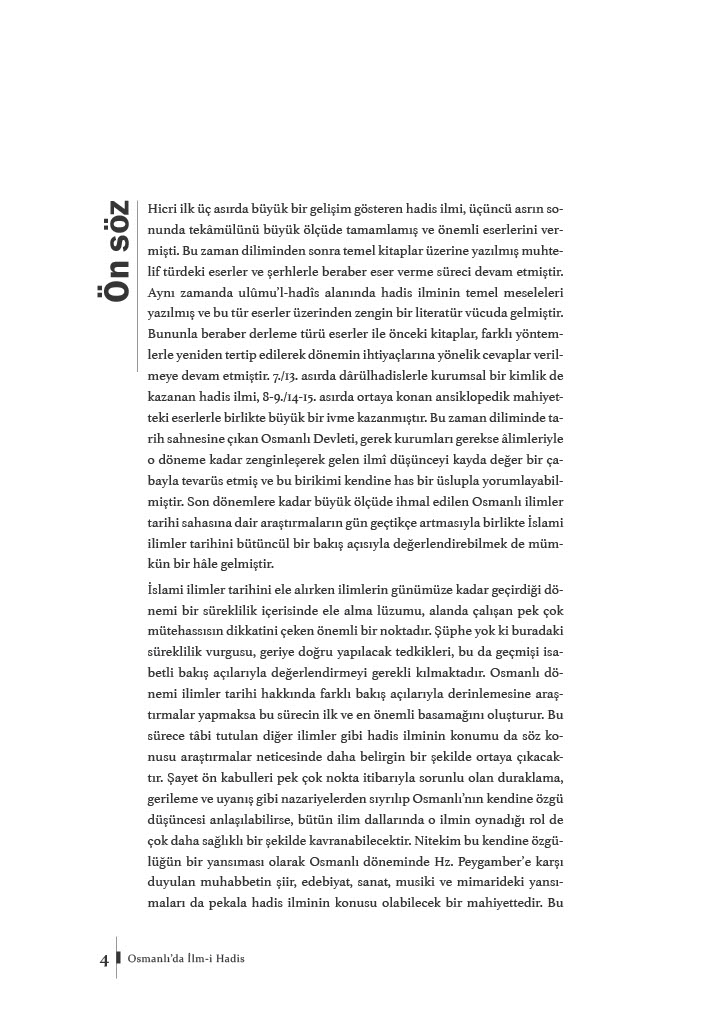 Ön söz

Hicri ilk üç asırda büyük bir gelişim gösteren hadis ilmi, üçüncü asrın sonunda tekâmülünü büyük ölçüde tamamlamış ve önemli eserlerini vermişti. Bu zaman diliminden sonra temel kitaplar üzerine yazılmış muhtelif türdeki eserler ve şerhlerle beraber eser verme süreci devam etmiştir. Aynı zamanda ulûmu'l-hadîs alanında hadis ilminin temel meseleleri yazılmış ve bu tür eserler üzerinden zengin bir literatür vücuda gelmiştir. Bununla beraber derleme türü eserler ile önceki kitaplar, farklı yöntemlerle yeniden tertip edilerek dönemin ihtiyaçlarına yönelik cevaplar verilmeye devam etmiştir. 7./13. asırda dârülhadislerle kurumsal bir kimlik de kazanan hadis ilmi, 8-9./14-15. asırda ortaya konan ansiklopedik mahiyetteki eserlerle birlikte büyük bir ivme kazanmıştır. Bu zaman diliminde tarih sahnesine çıkan Osmanlı Devleti, gerek kurumları gerekse âlimleriyle o döneme kadar zenginleşerek gelen ilmî düşünceyi kayda değer bir çabayla tevarüs etmiş ve bu birikimi kendine has bir üslupla yorumlayabilmiştir. Son dönemlere kadar büyük ölçüde ihmal edilen Osmanlı ilimler tarihi sahasına dair araştırmaların gün geçtikçe artmasıyla birlikte İslami ilimler tarihini bütüncül bir bakış açısıyla değerlendirebilmek de mümkün bir hâle gelmiştir.

İslami ilimler tarihini ele alırken ilimlerin günümüze kadar geçirdiği dönemi bir süreklilik içerisinde ele alma lüzumu, alanda çalışan pek çok mütehassısın dikkatini çeken önemli bir noktadır. Şüphe yok ki buradaki süreklilik vurgusu, geriye doğru yapılacak tedkikleri, bu da geçmişi isabetli bakış açılarıyla değerlendirmeyi gerekli kılmaktadır. Osmanlı dönemi ilimler tarihi hakkında farklı bakış açılarıyla derinlemesine araştırmalar yapmaksa bu sürecin ilk ve en önemli basamağını oluşturur. Bu sürece tâbi tutulan diğer ilimler gibi hadis ilminin konumu da söz konusu araştırmalar neticesinde daha belirgin bir şekilde ortaya çıkacaktır. Şayet ön kabulleri pek çok nokta itibarıyla sorunlu olan duraklama, gerileme ve uyanış gibi nazariyelerden sıyrılıp Osmanlı'nın kendine özgü düşüncesi anlaşılabilirse, bütün ilim dallarında o ilmin oynadığı rol de çok daha sağlıklı bir şekilde kavranabilecektir. Nitekim bu kendine özgülüğün bir yansıması olarak Osmanlı döneminde Hz. Peygamber'e karşı duyulan muhabbetin şiir, edebiyat, sanat, musiki ve mimarideki yansımaları da pekala hadis ilminin konusu olabilecek bir mahiyettedir. Bu

4 Osmanlı'da İlm-i Hadis